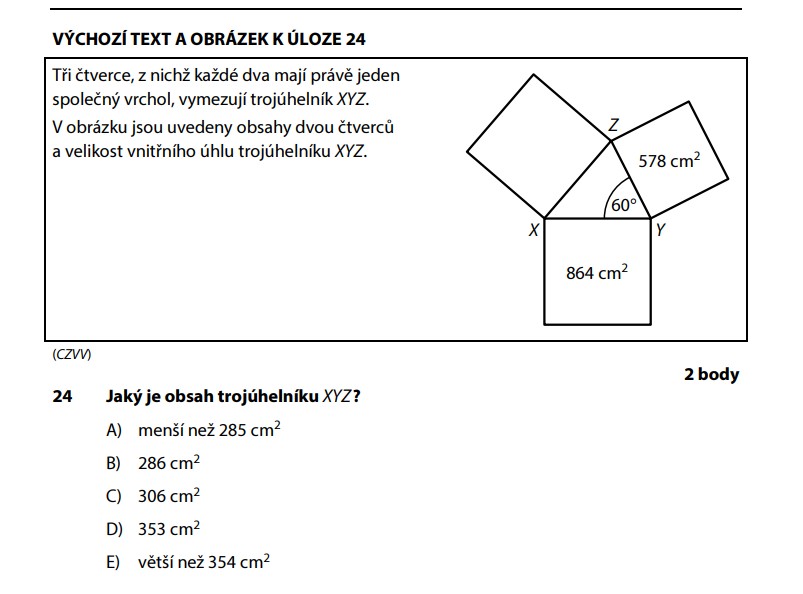 VÝCHOZÍ TEXT A OBRÁZEK K ÚLOZE 24

Tři čtverce, z nichž každé dva mají právě jeden společný vrchol, vymezují trojúhelník $XYZ$.
V obrázku jsou uvedeny obsahy dvou čtverců a velikost vnitřního úhlu trojúhelníku $XYZ$.

$Z$
$578\ cm^2$
$60°$
$X$
$Y$
$864\ cm^2$

(CZVV)

2 body

24 Jaký je obsah trojúhelníku $XYZ$?

A) menší než $285\ cm^2$
B) $286\ cm^2$
C) $306\ cm^2$
D) $353\ cm^2$
E) větší než $354\ cm^2$